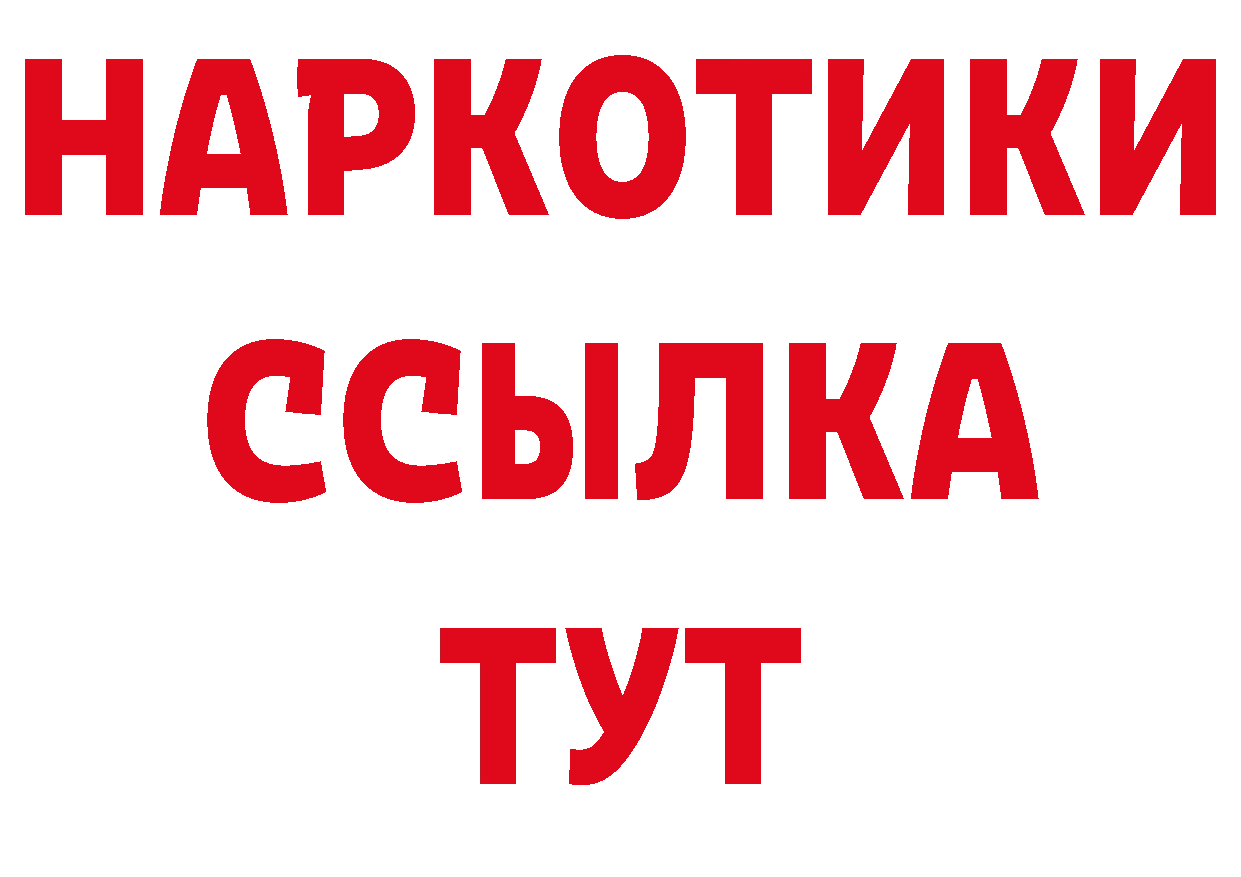 НАРКОТИКИ
ССЫЛКА
ТУТ